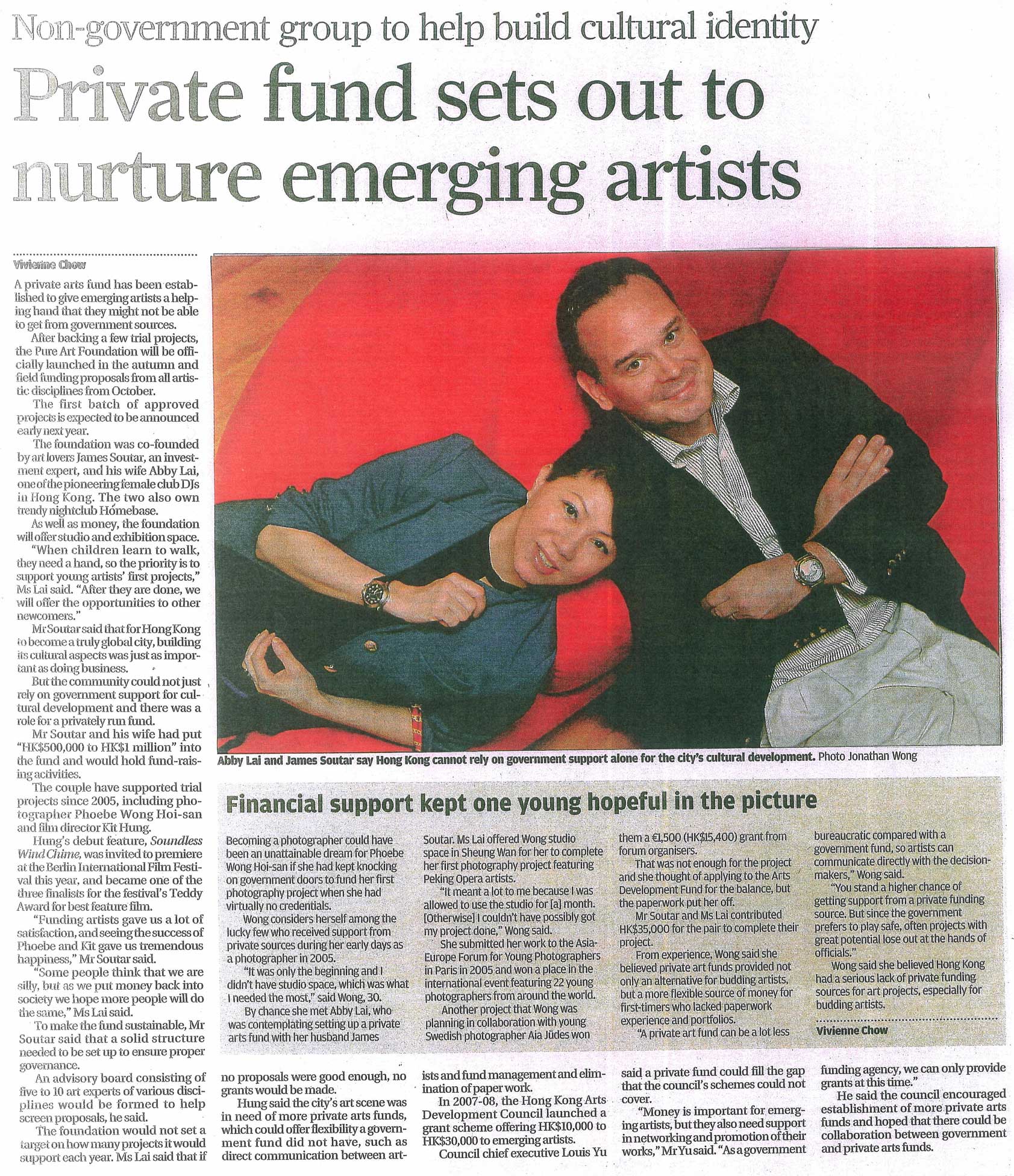 Non-government group to help build cultural identity

Private fund sets out to nurture emerging artists

Vivienne Chow

A private arts fund has been established to give emerging artists a helping hand that they might not be able to get from government sources.

After backing a few trial projects, the Pure Art Foundation will be officially launched in the autumn and field funding proposals from all artistic disciplines from October.

The first batch of approved projects is expected to be announced early next year.

The foundation was co-founded by art lovers James Soutar, an investment expert, and his wife Abby Lai, one of the pioneering female club DJs in Hong Kong. The two also own trendy nightclub Homebase.

As well as money, the foundation will offer studio and exhibition space.

"When children learn to walk, they need a hand, so the priority is to support young artists' first projects," Ms Lai said. "After they are done, we will offer the opportunities to other newcomers."

Mr Soutar said that for Hong Kong to become a truly global city, building its cultural aspects was just as important as doing business.

But the community could not just rely on government support for cultural development and there was a role for a privately run fund.

Mr Soutar and his wife had put "HK$500,000 to HK$1 million" into the fund and would hold fund-raising activities.

The couple have supported trial projects since 2005, including photographer Phoebe Wong Hoi-san and film director Kit Hung.

Hung's debut feature, Soundless Wind Chime, was invited to premiere at the Berlin International Film Festival this year, and became one of the three finalists for the festival's Teddy Award for best feature film.

"Funding artists gave us a lot of satisfaction, and seeing the success of Phoebe and Kit gave us tremendous happiness," Mr Soutar said.

"Some people think that we are silly, but as we put money back into society we hope more people will do the same," Ms Lai said.

To make the fund sustainable, Mr Soutar said that a solid structure needed to be set up to ensure proper governance.

An advisory board consisting of five to 10 art experts of various disciplines would be formed to help screen proposals, he said.

The foundation would not set a target on how many projects it would support each year. Ms Lai said that if no proposals were good enough, no grants would be made.

Hung said the city's art scene was in need of more private arts funds, which could offer flexibility a government fund did not have, such as direct communication between artists and fund management and elimination of paper work.

In 2007-08, the Hong Kong Arts Development Council launched a grant scheme offering HK$10,000 to HK$30,000 to emerging artists.

Council chief executive Louis Yu said a private fund could fill the gap that the council's schemes could not cover.

"Money is important for emerging artists, but they also need support in networking and promotion of their works," Mr Yu said. "As a government funding agency, we can only provide grants at this time."

He said the council encouraged establishment of more private arts funds and hoped that there could be collaboration between government and private arts funds.

Abby Lai and James Soutar say Hong Kong cannot rely on government support alone for the city's cultural development. Photo Jonathan Wong

Financial support kept one young hopeful in the picture

Becoming a photographer could have been an unattainable dream for Phoebe Wong Hoi-san if she had kept knocking on government doors to fund her first photography project when she had virtually no credentials.

Wong considers herself among the lucky few who received support from private sources during her early days as a photographer in 2005.

"It was only the beginning and I didn't have studio space, which was what I needed the most," said Wong, 30.

By chance she met Abby Lai, who was contemplating setting up a private arts fund with her husband James Soutar. Ms Lai offered Wong studio space in Sheung Wan for her to complete her first photography project featuring Peking Opera artists.

"It meant a lot to me because I was allowed to use the studio for [a] month. [Otherwise] I couldn't have possibly got my project done," Wong said.

She submitted her work to the Asia-Europe Forum for Young Photographers in Paris in 2005 and won a place in the international event featuring 22 young photographers from around the world.

Another project that Wong was planning in collaboration with young Swedish photographer Aia Jüdes won them a €1,500 (HK$15,400) grant from forum organisers.

That was not enough for the project and she thought of applying to the Arts Development Fund for the balance, but the paperwork put her off.

Mr Soutar and Ms Lai contributed HK$35,000 for the pair to complete their project.

From experience, Wong said she believed private art funds provided not only an alternative for budding artists, but a more flexible source of money for first-timers who lacked paperwork experience and portfolios.

"A private art fund can be a lot less bureaucratic compared with a government fund, so artists can communicate directly with the decision-makers," Wong said.

"You stand a higher chance of getting support from a private funding source. But since the government prefers to play safe, often projects with great potential lose out at the hands of officials."

Wong said she believed Hong Kong had a serious lack of private funding sources for art projects, especially for budding artists.

Vivienne Chow